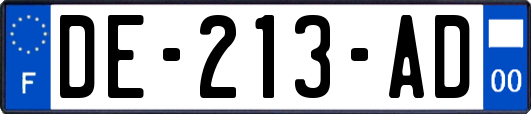 F
DE-213-AD
00